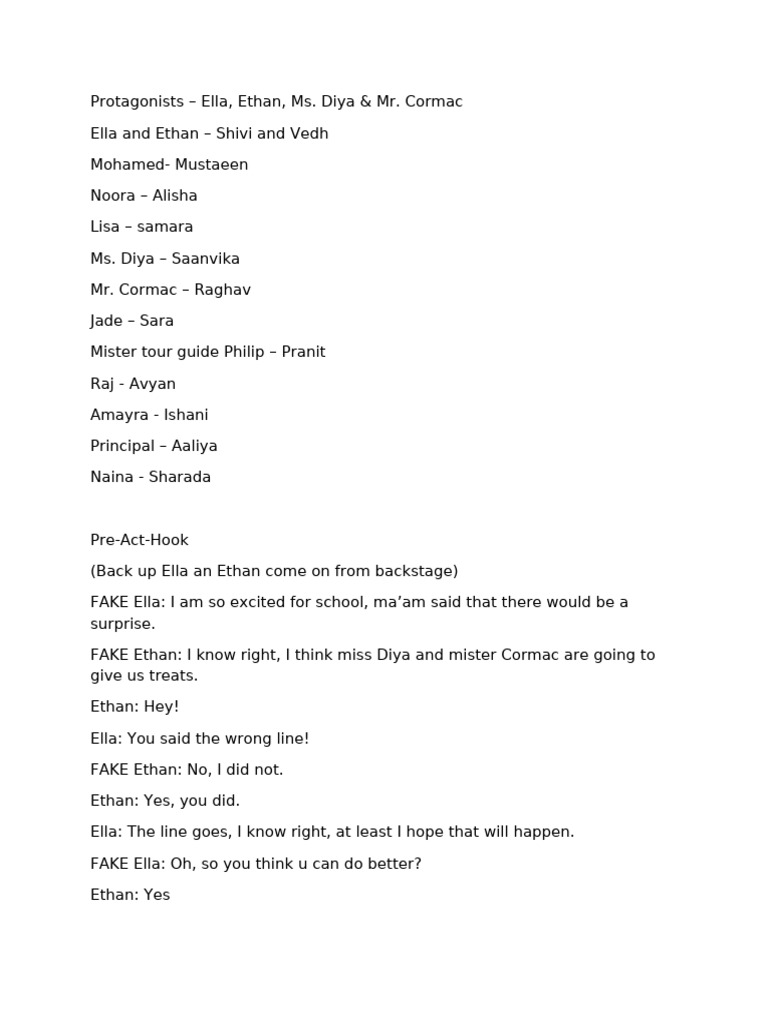 Protagonists – Ella, Ethan, Ms. Diya & Mr. Cormac

Ella and Ethan – Shivi and Vedh

Mohamed- Mustaeen

Noora – Alisha

Lisa – samara

Ms. Diya – Saanvika

Mr. Cormac – Raghav

Jade – Sara

Mister tour guide Philip – Pranit

Raj - Avyan

Amayra - Ishani

Principal – Aaliya

Naina - Sharada

Pre-Act-Hook

(Back up Ella an Ethan come on from backstage)

FAKE Ella: I am so excited for school, ma'am said that there would be a surprise.

FAKE Ethan: I know right, I think miss Diya and mister Cormac are going to give us treats.

Ethan: Hey!

Ella: You said the wrong line!

FAKE Ethan: No, I did not.

Ethan: Yes, you did.

Ella: The line goes, I know right, at least I hope that will happen.

FAKE Ella: Oh, so you think u can do better?

Ethan: Yes